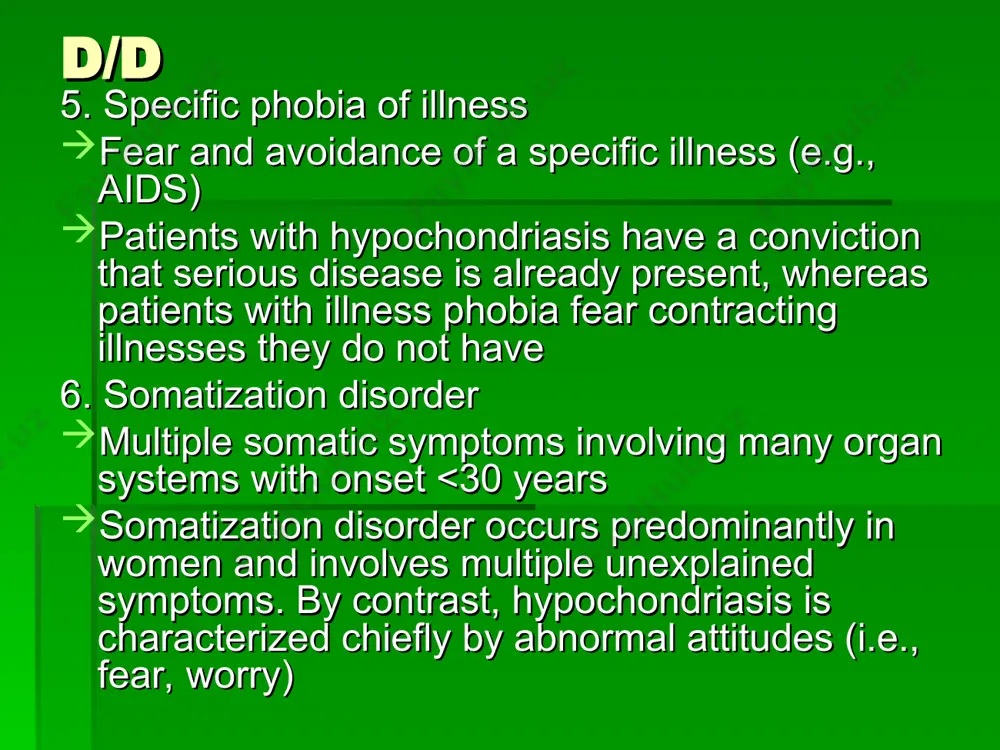 D/D

5. Specific phobia of illness

→Fear and avoidance of a specific illness (e.g., AIDS)

→Patients with hypochondriasis have a conviction that serious disease is already present, whereas patients with illness phobia fear contracting illnesses they do not have

6. Somatization disorder

→Multiple somatic symptoms involving many organ systems with onset <30 years

→Somatization disorder occurs predominantly in women and involves multiple unexplained symptoms. By contrast, hypochondriasis is characterized chiefly by abnormal attitudes (i.e., fear, worry)